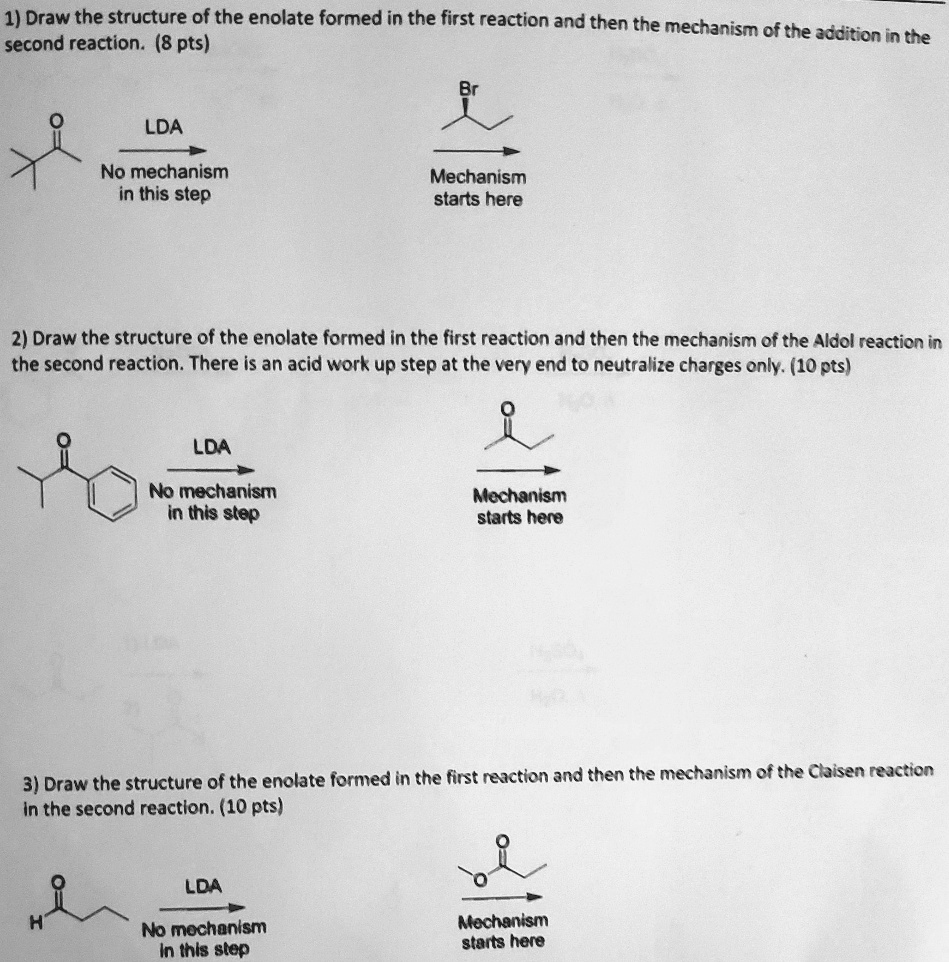 1) Draw the structure of the enolate formed in the first reaction and then the mechanism of the addition in the second reaction. (8 pts)

O

LDA

No mechanism in this step

Br

Mechanism starts here

2) Draw the structure of the enolate formed in the first reaction and then the mechanism of the Aldol reaction in the second reaction. There is an acid work up step at the very end to neutralize charges only. (10 pts)

O

LDA

No mechanism in this step

O

Mechanism starts here

3) Draw the structure of the enolate formed in the first reaction and then the mechanism of the Claisen reaction in the second reaction. (10 pts)

O

H

LDA

No mechanism in this step

O

O

Mechanism starts here